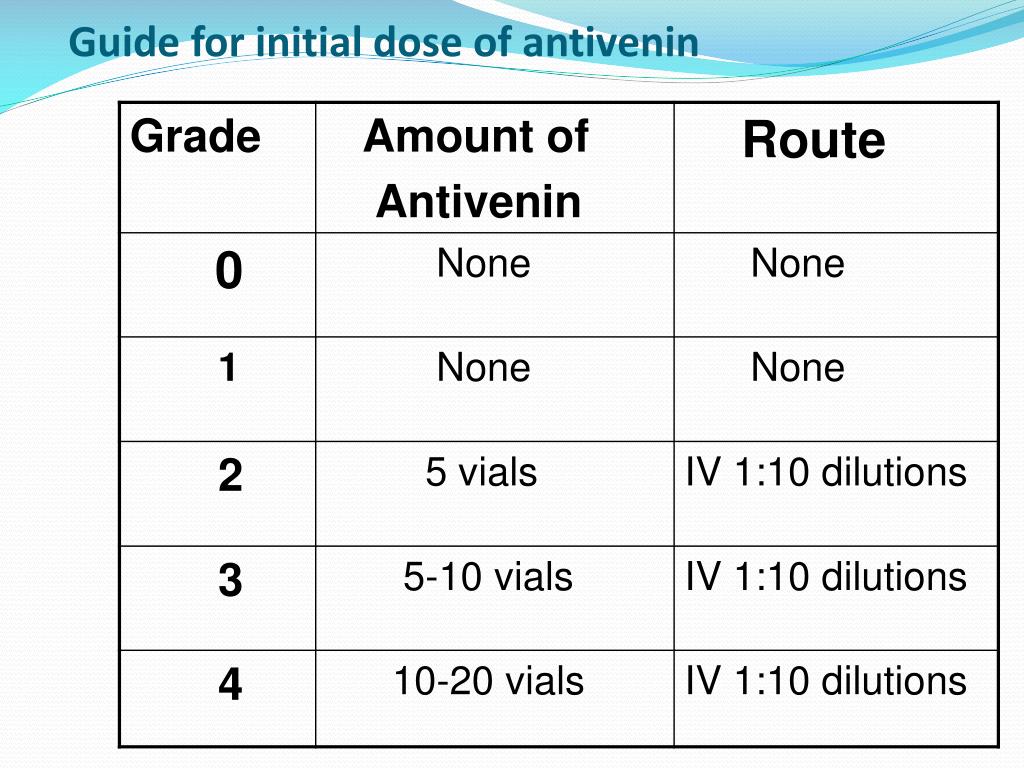 Guide for initial dose of antivenin

| Grade | Amount of Antivenin | Route |
|---|---|---|
| 0 | None | None |
| 1 | None | None |
| 2 | 5 vials | IV 1:10 dilutions |
| 3 | 5-10 vials | IV 1:10 dilutions |
| 4 | 10-20 vials | IV 1:10 dilutions |